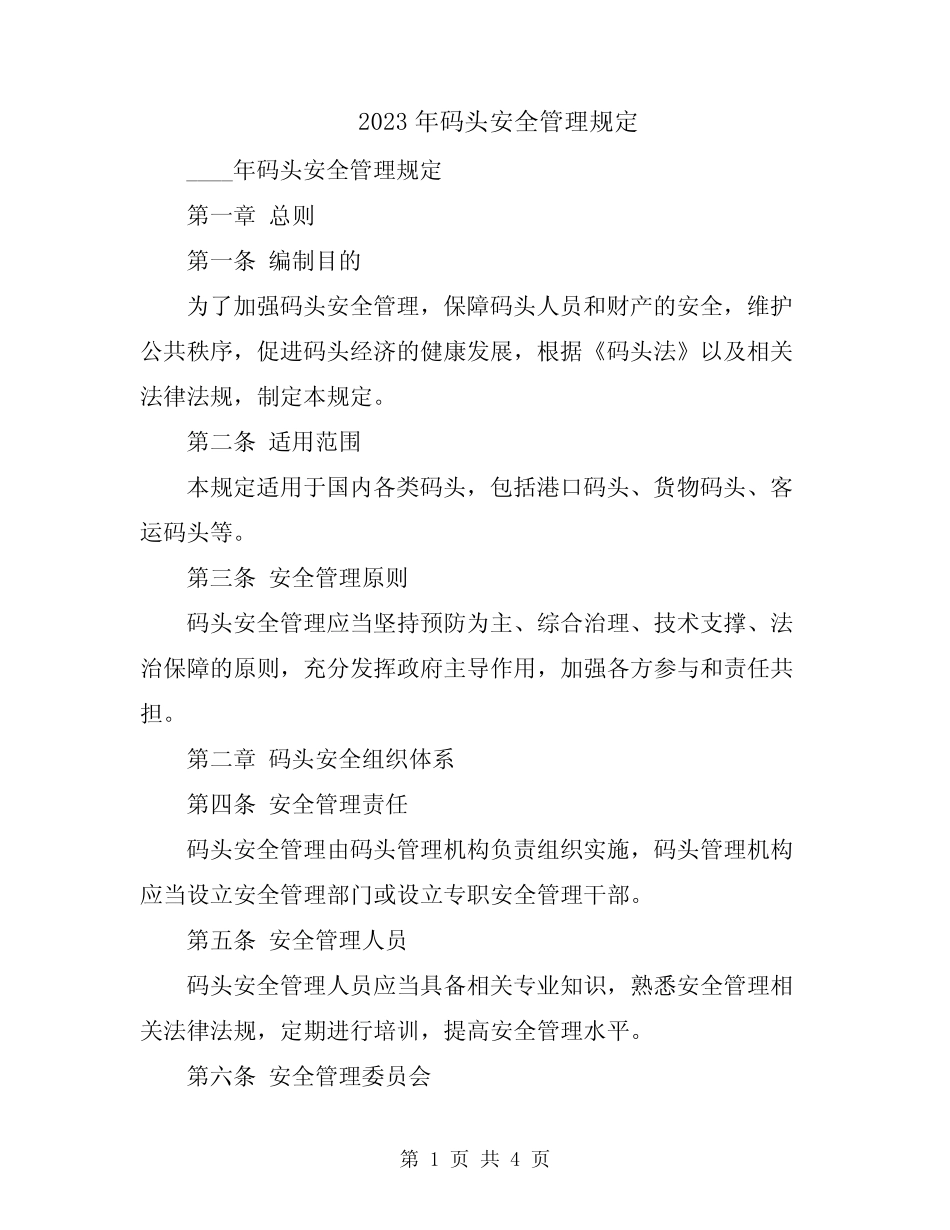 2023 年码头安全管理规定

____年码头安全管理规定

第一章 总则

第一条 编制目的

为了加强码头安全管理，保障码头人员和财产的安全，维护公共秩序，促进码头经济的健康发展，根据《码头法》以及相关法律法规，制定本规定。

第二条 适用范围

本规定适用于国内各类码头，包括港口码头、货物码头、客运码头等。

第三条 安全管理原则

码头安全管理应当坚持预防为主、综合治理、技术支撑、法治保障的原则，充分发挥政府主导作用，加强各方参与和责任共担。

第二章 码头安全组织体系

第四条 安全管理责任

码头安全管理由码头管理机构负责组织实施，码头管理机构应当设立安全管理部门或设立专职安全管理干部。

第五条 安全管理人员

码头安全管理人员应当具备相关专业知识，熟悉安全管理相关法律法规，定期进行培训，提高安全管理水平。

第六条 安全管理委员会

第 1 页 共 4 页